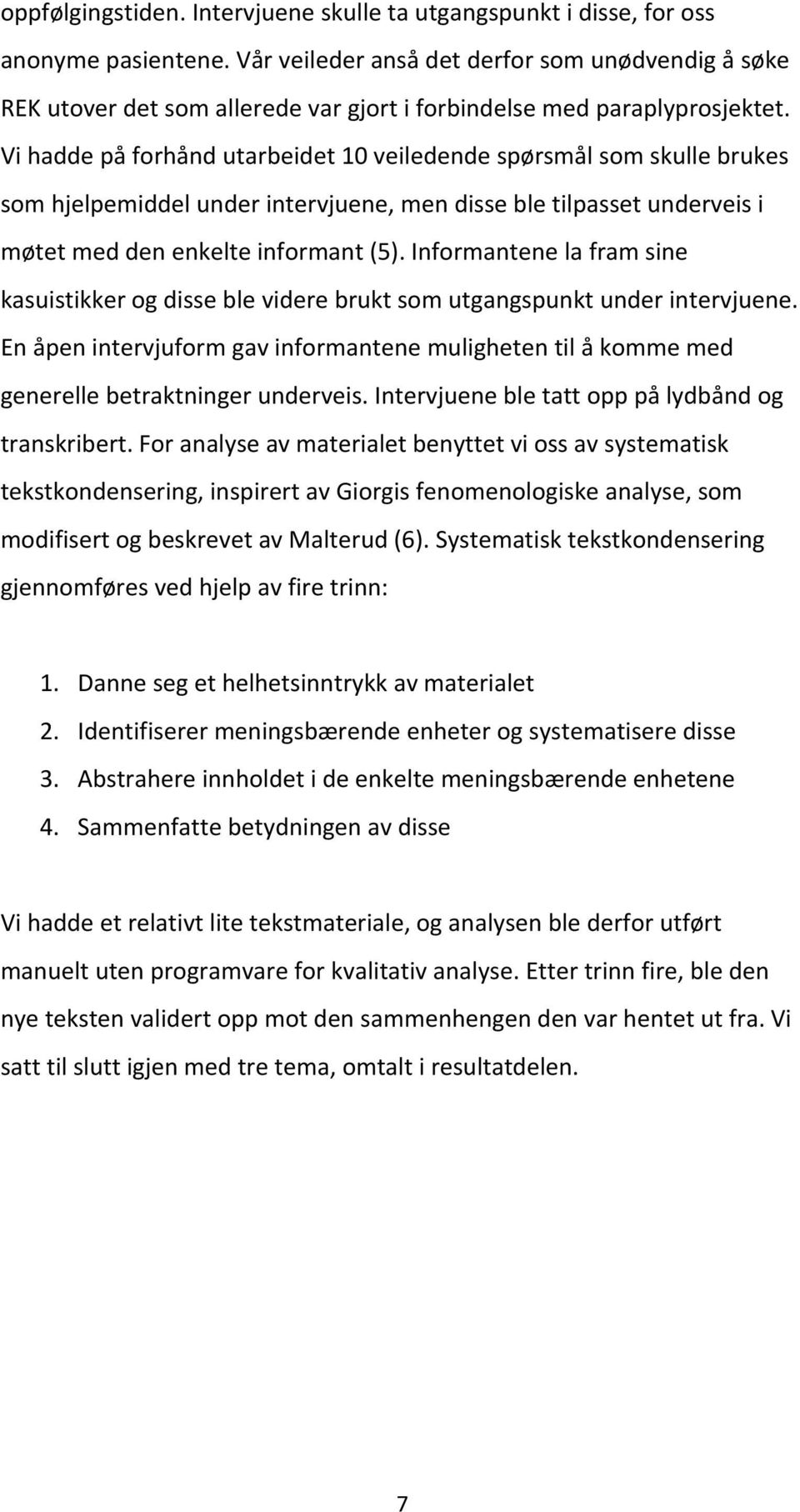 oppfølgingstiden. Intervjuene skulle ta utgangspunkt i disse, for oss anonyme pasientene. Vår veileder anså det derfor som unødvendig å søke REK utover det som allerede var gjort i forbindelse med paraplyprosjektet. Vi hadde på forhånd utarbeidet 10 veiledende spørsmål som skulle brukes som hjelpemiddel under intervjuene, men disse ble tilpasset underveis i møtet med den enkelte informant (5). Informantene la fram sine kasuistikker og disse ble videre brukt som utgangspunkt under intervjuene. En åpen intervjuform gav informantene muligheten til å komme med generelle betraktninger underveis. Intervjuene ble tatt opp på lydbånd og transkribert. For analyse av materialet benyttet vi oss av systematisk tekstkondensering, inspirert av Giorgis fenomenologiske analyse, som modifisert og beskrevet av Malterud (6). Systematisk tekstkondensering gjennomføres ved hjelp av fire trinn:

1. Danne seg et helhetsinntrykk av materialet
2. Identifiserer meningsbærende enheter og systematisere disse
3. Abstrahere innholdet i de enkelte meningsbærende enhetene
4. Sammenfatte betydningen av disse

Vi hadde et relativt lite tekstmateriale, og analysen ble derfor utført manuelt uten programvare for kvalitativ analyse. Etter trinn fire, ble den nye teksten validert opp mot den sammenhengen den var hentet ut fra. Vi satt til slutt igjen med tre tema, omtalt i resultatdelen.

7